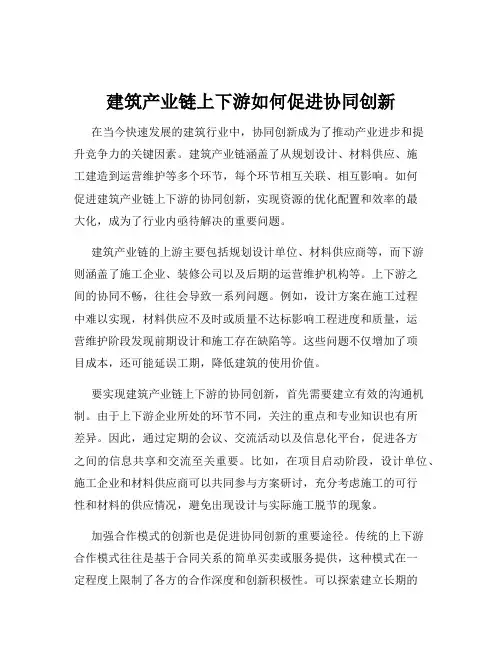 建筑产业链上下游如何促进协同创新

在当今快速发展的建筑行业中，协同创新成为了推动产业进步和提升竞争力的关键因素。建筑产业链涵盖了从规划设计、材料供应、施工建造到运营维护等多个环节，每个环节相互关联、相互影响。如何促进建筑产业链上下游的协同创新，实现资源的优化配置和效率的最大化，成为了行业内亟待解决的重要问题。

建筑产业链的上游主要包括规划设计单位、材料供应商等，而下游则涵盖了施工企业、装修公司以及后期的运营维护机构等。上下游之间的协同不畅，往往会导致一系列问题。例如，设计方案在施工过程中难以实现，材料供应不及时或质量不达标影响工程进度和质量，运营维护阶段发现前期设计和施工存在缺陷等。这些问题不仅增加了项目成本，还可能延误工期，降低建筑的使用价值。

要实现建筑产业链上下游的协同创新，首先需要建立有效的沟通机制。由于上下游企业所处的环节不同，关注的重点和专业知识也有所差异。因此，通过定期的会议、交流活动以及信息化平台，促进各方之间的信息共享和交流至关重要。比如，在项目启动阶段，设计单位、施工企业和材料供应商可以共同参与方案研讨，充分考虑施工的可行性和材料的供应情况，避免出现设计与实际施工脱节的现象。

加强合作模式的创新也是促进协同创新的重要途径。传统的上下游合作模式往往是基于合同关系的简单买卖或服务提供，这种模式在一定程度上限制了各方的合作深度和创新积极性。可以探索建立长期的